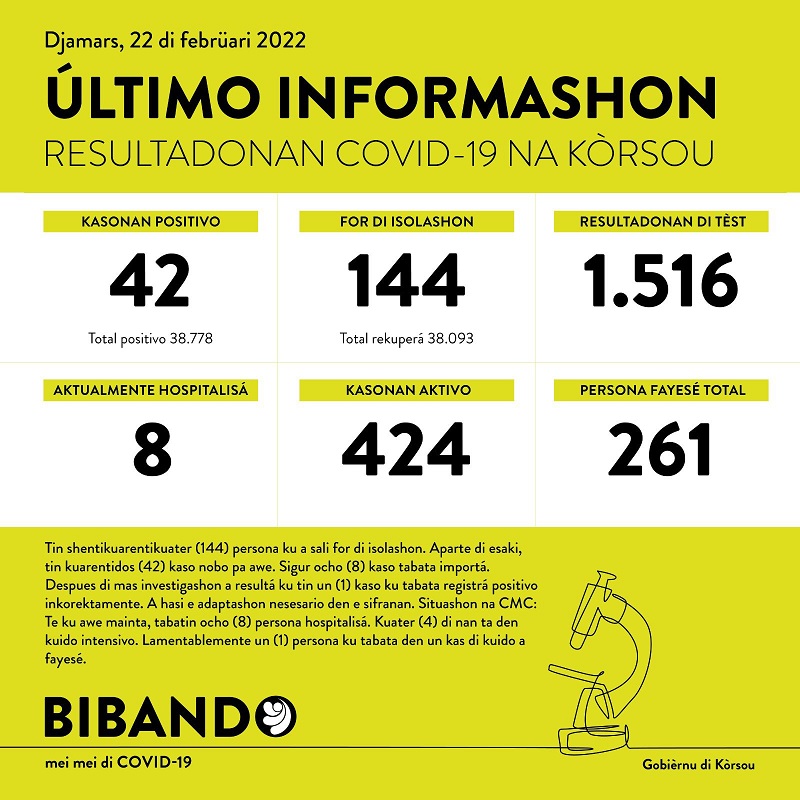 Djamars, 22 di febrüari 2022

ÚLTIMO INFORMASHON

RESULTADONAN COVID-19 NA KÒRSOU

KASONAN POSITIVO

42

Total positivo 38.778

FOR DI ISOLASHON

144

Total rekuperá 38.093

RESULTADONAN DI TÈST

1.516

AKTUALMENTE HOSPITALISÁ

8

KASONAN AKTIVO

424

PERSONA FAYESÉ TOTAL

261

Tin shentikuarentikuater (144) persona ku a sali for di isolashon. Aparte di esaki, tin kuarentidos (42) kaso nobo pa awe. Sigur ocho (8) kaso tabata importá. Despues di mas investigashon a resultá ku tin un (1) kaso ku tabata registrá positivo inkorektamente. A hasi e adaptashon nesesario den e sifranan. Situashon na CMC: Te ku awe mainta, tabatin ocho (8) persona hospitalisá. Kuater (4) di nan ta den kuido intensivo. Lamentablemente un (1) persona ku tabata den un kas di kuido a fayesé.

BIBANDO

mei mei di COVID-19

Gobièrnu di Kòrsou